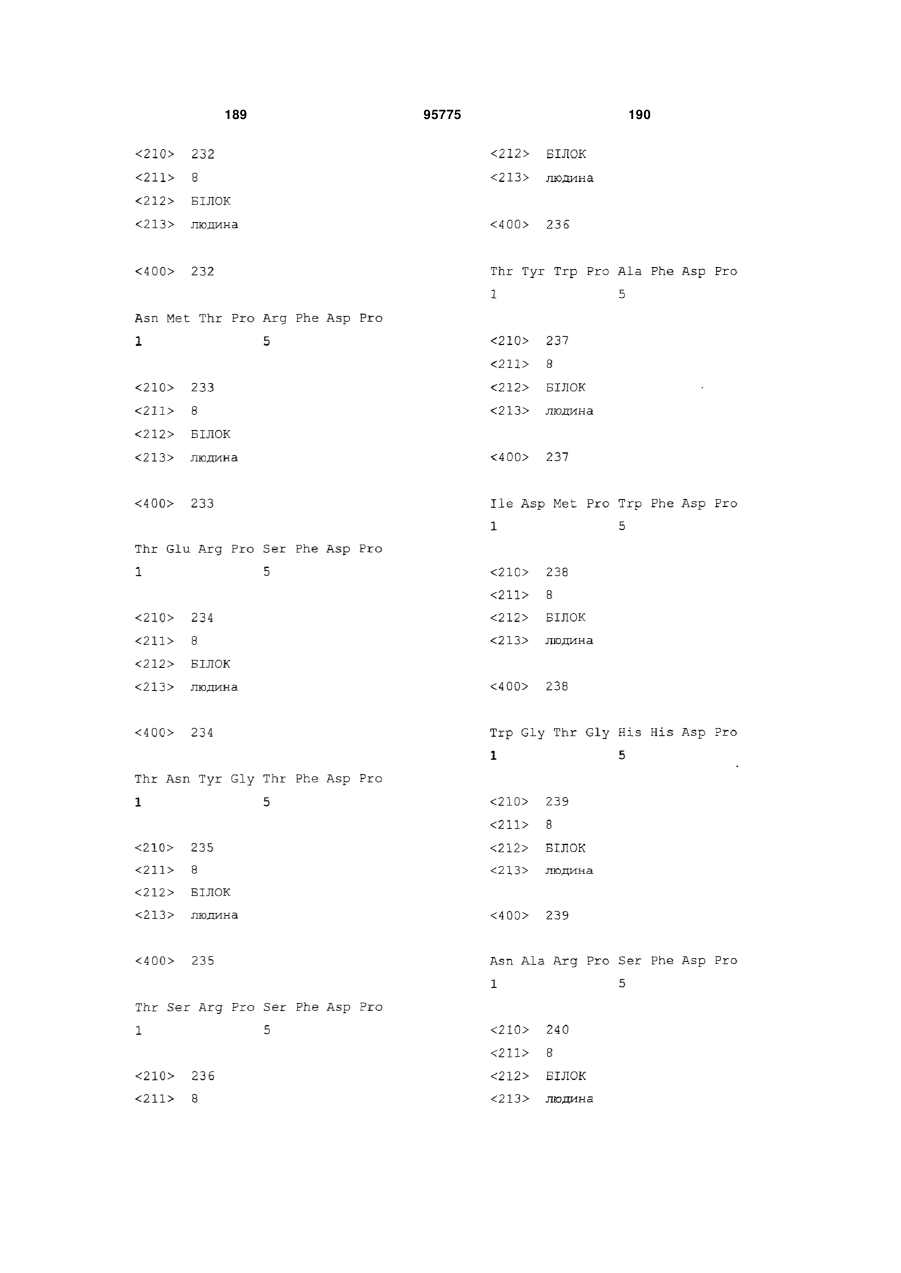 189 95775 190

<210> 232
<211> 8
<212> БІЛОК
<213> людина

<400> 232

Asn Met Thr Pro Arg Phe Asp Pro
1 5

<210> 233
<211> 8
<212> БІЛОК
<213> людина

<400> 233

Thr Glu Arg Pro Ser Phe Asp Pro
1 5

<210> 234
<211> 8
<212> БІЛОК
<213> людина

<400> 234

Thr Asn Tyr Gly Thr Phe Asp Pro
1 5

<210> 235
<211> 8
<212> БІЛОК
<213> людина

<400> 235

Thr Ser Arg Pro Ser Phe Asp Pro
1 5

<210> 236
<211> 8
<212> БІЛОК
<213> людина

<400> 236

Thr Tyr Trp Pro Ala Phe Asp Pro
1 5

<210> 237
<211> 8
<212> БІЛОК
<213> людина

<400> 237

Ile Asp Met Pro Trp Phe Asp Pro
1 5

<210> 238
<211> 8
<212> БІЛОК
<213> людина

<400> 238

Trp Gly Thr Gly His His Asp Pro
1 5

<210> 239
<211> 8
<212> БІЛОК
<213> людина

<400> 239

Asn Ala Arg Pro Ser Phe Asp Pro
1 5

<210> 240
<211> 8
<212> БІЛОК
<213> людина